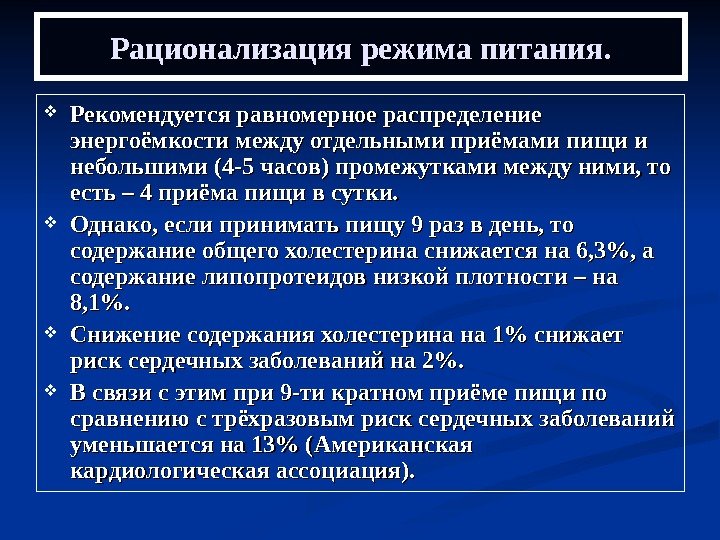 Рационализация режима питания.

❖ Рекомендуется равномерное распределение энергоёмкости между отдельными приёмами пищи и небольшими (4-5 часов) промежутками между ними, то есть – 4 приёма пищи в сутки.

❖ Однако, если принимать пищу 9 раз в день, то содержание общего холестерина снижается на 6,3%, а содержание липопротеидов низкой плотности – на 8,1%.

❖ Снижение содержания холестерина на 1% снижает риск сердечных заболеваний на 2%.

❖ В связи с этим при 9-ти кратном приёме пищи по сравнению с трёхразовым риск сердечных заболеваний уменьшается на 13% (Американская кардиологическая ассоциация).